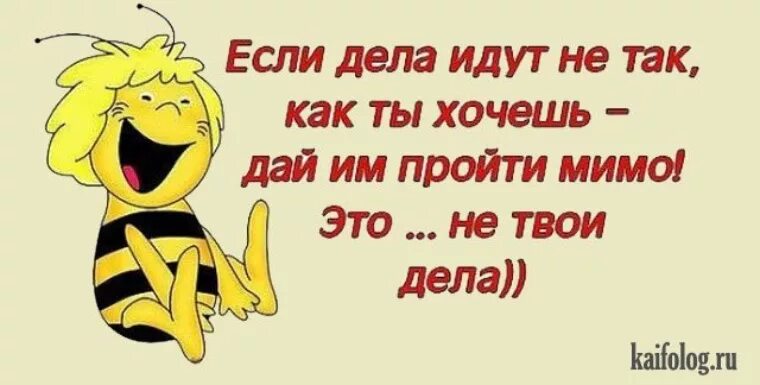 Если дела идут не так, как ты хочешь – дай им пройти мимо! Это ... не твои дела))

kaifolog.ru